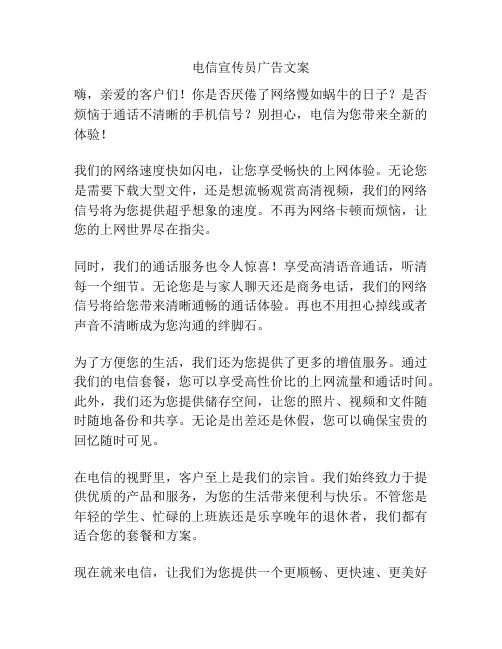 电信宣传员广告文案

嗨，亲爱的客户们！你是否厌倦了网络慢如蜗牛的日子？是否烦恼于通话不清晰的手机信号？别担心，电信为您带来全新的体验！

我们的网络速度快如闪电，让您享受畅快的上网体验。无论您是需要下载大型文件，还是想流畅观赏高清视频，我们的网络信号将为您提供超乎想象的速度。不再为网络卡顿而烦恼，让您的上网世界尽在指尖。

同时，我们的通话服务也令人惊喜！享受高清语音通话，听清每一个细节。无论您是与家人聊天还是商务电话，我们的网络信号将给您带来清晰通畅的通话体验。再也不用担心掉线或者声音不清晰成为您沟通的绊脚石。

为了方便您的生活，我们还为您提供了更多的增值服务。通过我们的电信套餐，您可以享受高性价比的上网流量和通话时间。此外，我们还为您提供储存空间，让您的照片、视频和文件随时随地备份和共享。无论是出差还是休假，您可以确保宝贵的回忆随时可见。

在电信的视野里，客户至上是我们的宗旨。我们始终致力于提供优质的产品和服务，为您的生活带来便利与快乐。不管您是年轻的学生、忙碌的上班族还是乐享晚年的退休者，我们都有适合您的套餐和方案。

现在就来电信，让我们为您提供一个更顺畅、更快速、更美好